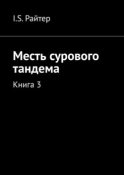 I.S. Райтер

Месть сурового тандема

Книга 3